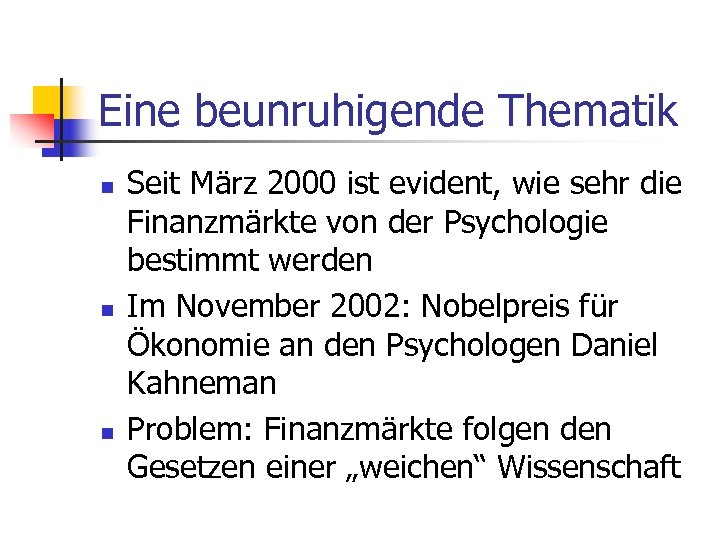 Eine beunruhigende Thematik

• Seit März 2000 ist evident, wie sehr die Finanzmärkte von der Psychologie bestimmt werden

• Im November 2002: Nobelpreis für Ökonomie an den Psychologen Daniel Kahneman

• Problem: Finanzmärkte folgen den Gesetzen einer „weichen“ Wissenschaft